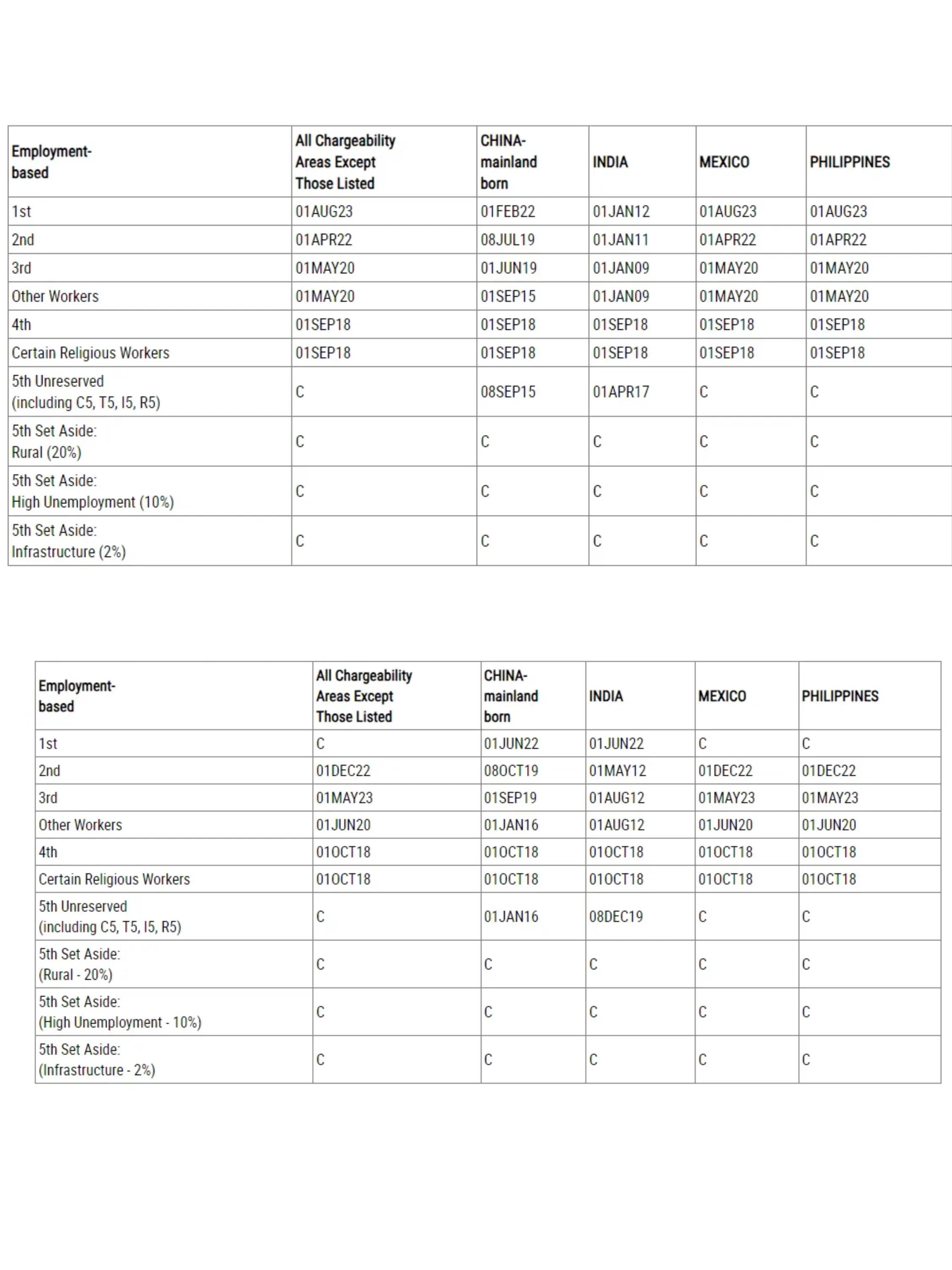 | Employment-based | All Chargeability Areas Except Those Listed | CHINA-mainland born | INDIA | MEXICO | PHILIPPINES |
|---|---|---|---|---|---|
| 1st | 01AUG23 | 01FEB22 | 01JAN12 | 01AUG23 | 01AUG23 |
| 2nd | 01APR22 | 08JUL19 | 01JAN11 | 01APR22 | 01APR22 |
| 3rd | 01MAY20 | 01JUN19 | 01JAN09 | 01MAY20 | 01MAY20 |
| Other Workers | 01MAY20 | 01SEP15 | 01JAN09 | 01MAY20 | 01MAY20 |
| 4th | 01SEP18 | 01SEP18 | 01SEP18 | 01SEP18 | 01SEP18 |
| Certain Religious Workers | 01SEP18 | 01SEP18 | 01SEP18 | 01SEP18 | 01SEP18 |
| 5th Unreserved (including C5, T5, I5, R5) | C | 08SEP15 | 01APR17 | C | C |
| 5th Set Aside: Rural (20%) | C | C | C | C | C |
| 5th Set Aside: High Unemployment (10%) | C | C | C | C | C |
| 5th Set Aside: Infrastructure (2%) | C | C | C | C | C |

| Employment-based | All Chargeability Areas Except Those Listed | CHINA-mainland born | INDIA | MEXICO | PHILIPPINES |
|---|---|---|---|---|---|
| 1st | C | 01JUN22 | 01JUN22 | C | C |
| 2nd | 01DEC22 | 08OCT19 | 01MAY12 | 01DEC22 | 01DEC22 |
| 3rd | 01MAY23 | 01SEP19 | 01AUG12 | 01MAY23 | 01MAY23 |
| Other Workers | 01JUN20 | 01JAN16 | 01AUG12 | 01JUN20 | 01JUN20 |
| 4th | 01OCT18 | 01OCT18 | 01OCT18 | 01OCT18 | 01OCT18 |
| Certain Religious Workers | 01OCT18 | 01OCT18 | 01OCT18 | 01OCT18 | 01OCT18 |
| 5th Unreserved (including C5, T5, I5, R5) | C | 01JAN16 | 08DEC19 | C | C |
| 5th Set Aside: (Rural - 20%) | C | C | C | C | C |
| 5th Set Aside: (High Unemployment - 10%) | C | C | C | C | C |
| 5th Set Aside: (Infrastructure - 2%) | C | C | C | C | C |